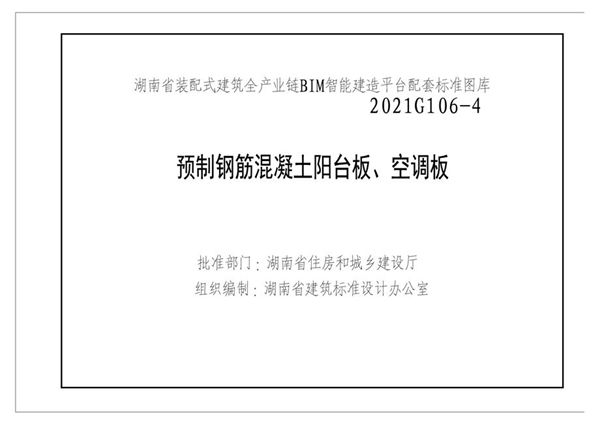 湖南省装配式建筑全产业链BIM智能建造平台配套标准图库
2021G106-4

预制钢筋混凝土阳台板、空调板

批准部门：湖南省住房和城乡建设厅
组织编制：湖南省建筑标准设计办公室